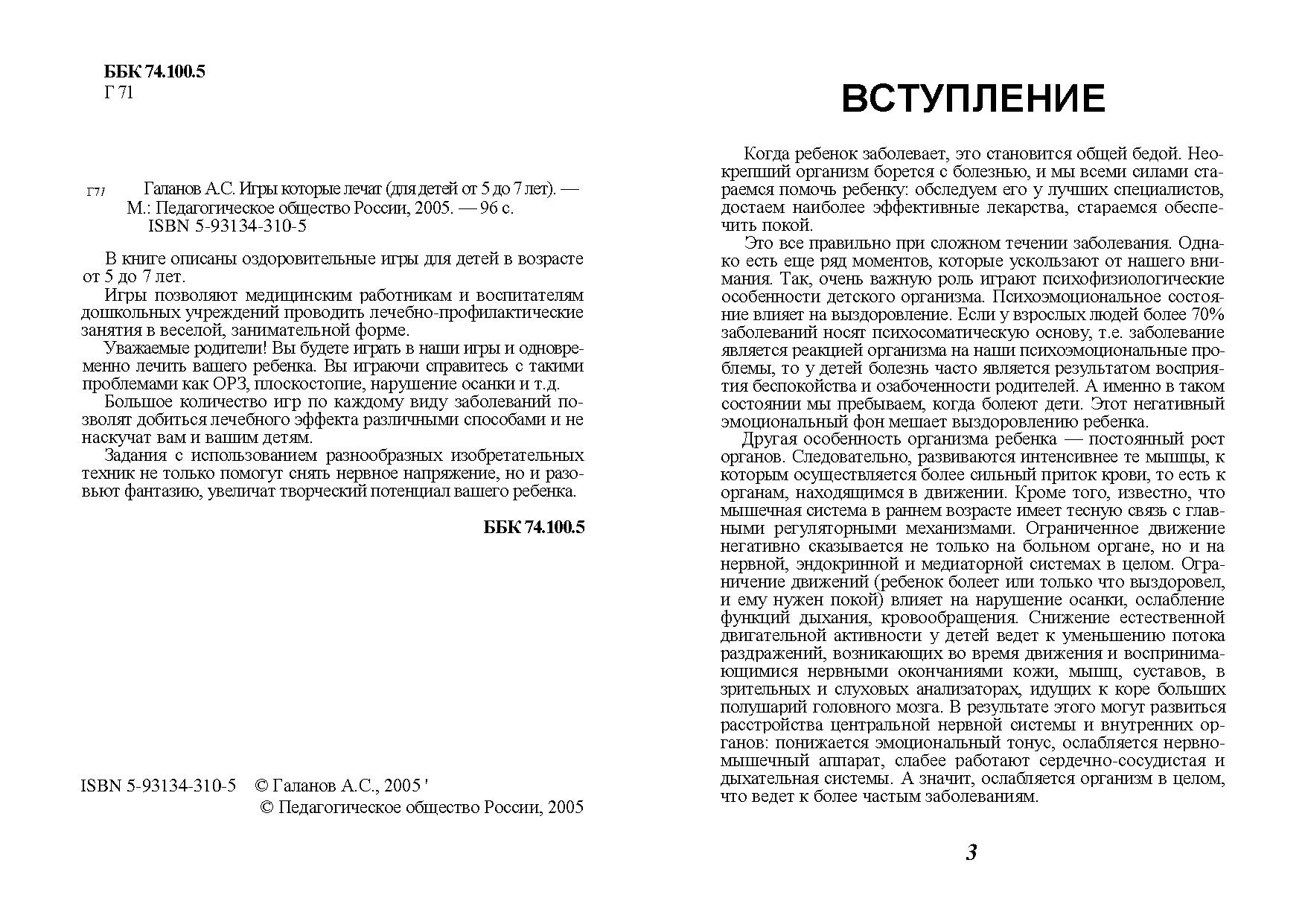 ББК 74.100.5
Г 71

Г71 Галанов А.С. Игры которые лечат (для детей от 5 до 7 лет). — М.: Педагогическое общество России, 2005. — 96 с.
ISBN 5-93134-310-5

В книге описаны оздоровительные игры для детей в возрасте от 5 до 7 лет.

Игры позволяют медицинским работникам и воспитателям дошкольных учреждений проводить лечебно-профилактические занятия в веселой, занимательной форме.

Уважаемые родители! Вы будете играть в наши игры и одновременно лечить вашего ребенка. Вы играючи справитесь с такими проблемами как ОРЗ, плоскостопие, нарушение осанки и т.д.

Большое количество игр по каждому виду заболеваний позволят добиться лечебного эффекта различными способами и не наскучат вам и вашим детям.

Задания с использованием разнообразных изобретательных техник не только помогут снять нервное напряжение, но и разовьют фантазию, увеличат творческий потенциал вашего ребенка.

ББК 74.100.5

ISBN 5-93134-310-5 © Галанов А.С., 2005 '
© Педагогическое общество России, 2005

ВСТУПЛЕНИЕ

Когда ребенок заболевает, это становится общей бедой. Неокрепший организм борется с болезнью, и мы всеми силами стараемся помочь ребенку: обследуем его у лучших специалистов, достаем наиболее эффективные лекарства, стараемся обеспечить покой.

Это все правильно при сложном течении заболевания. Однако есть еще ряд моментов, которые ускользают от нашего внимания. Так, очень важную роль играют психофизиологические особенности детского организма. Психоэмоциональное состояние влияет на выздоровление. Если у взрослых людей более 70% заболеваний носят психосоматическую основу, т.е. заболевание является реакцией организма на наши психоэмоциональные проблемы, то у детей болезнь часто является результатом восприятия беспокойства и озабоченности родителей. А именно в таком состоянии мы пребываем, когда болеют дети. Этот негативный эмоциональный фон мешает выздоровлению ребенка.

Другая особенность организма ребенка — постоянный рост органов. Следовательно, развиваются интенсивнее те мышцы, к которым осуществляется более сильный приток крови, то есть к органам, находящимся в движении. Кроме того, известно, что мышечная система в раннем возрасте имеет тесную связь с главными регуляторными механизмами. Ограниченное движение негативно сказывается не только на больном органе, но и на нервной, эндокринной и медиаторной системах в целом. Ограничение движений (ребенок болеет или только что выздоровел, и ему нужен покой) влияет на нарушение осанки, ослабление функций дыхания, кровообращения. Снижение естественной двигательной активности у детей ведет к уменьшению потока раздражений, возникающих во время движения и воспринимающимися нервными окончаниями кожи, мышц, суставов, в зрительных и слуховых анализаторах, идущих к коре больших полушарий головного мозга. В результате этого могут развиться расстройства центральной нервной системы и внутренних органов: понижается эмоциональный тонус, ослабляется нервно-мышечный аппарат, слабее работают сердечно-сосудистая и дыхательная системы. А значит, ослабляется организм в целом, что ведет к более частым заболеваниям.

3